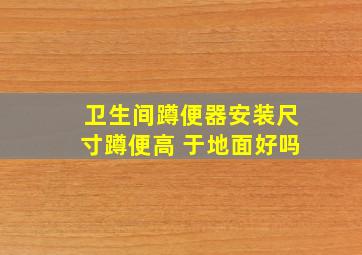 卫生间蹲便器安装尺寸蹲便高 于地面好吗